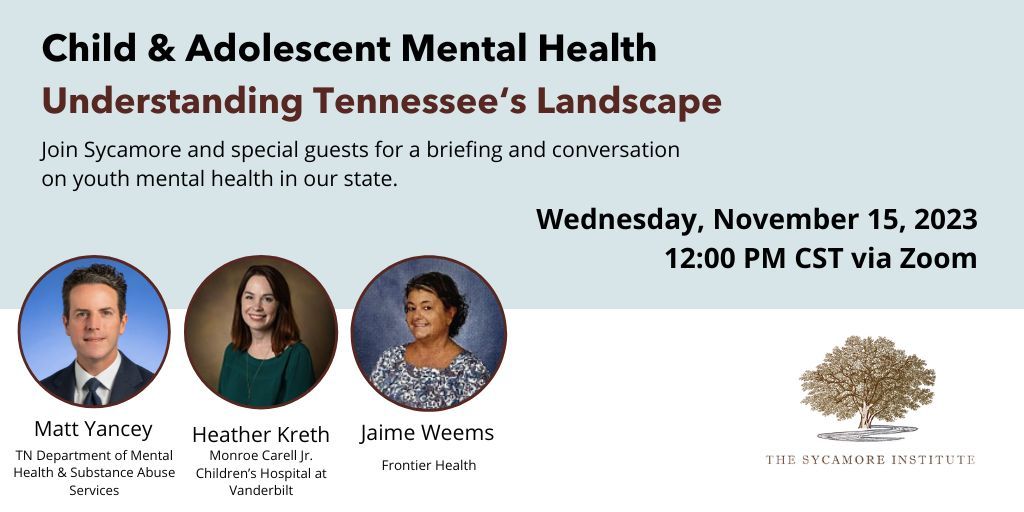 Child & Adolescent Mental Health
Understanding Tennessee's Landscape

Join Sycamore and special guests for a briefing and conversation on youth mental health in our state.

Wednesday, November 15, 2023
12:00 PM CST via Zoom

Matt Yancey
TN Department of Mental Health & Substance Abuse Services

Heather Kreth
Monroe Carell Jr. Children's Hospital at Vanderbilt

Jaime Weems
Frontier Health

THE SYCAMORE INSTITUTE